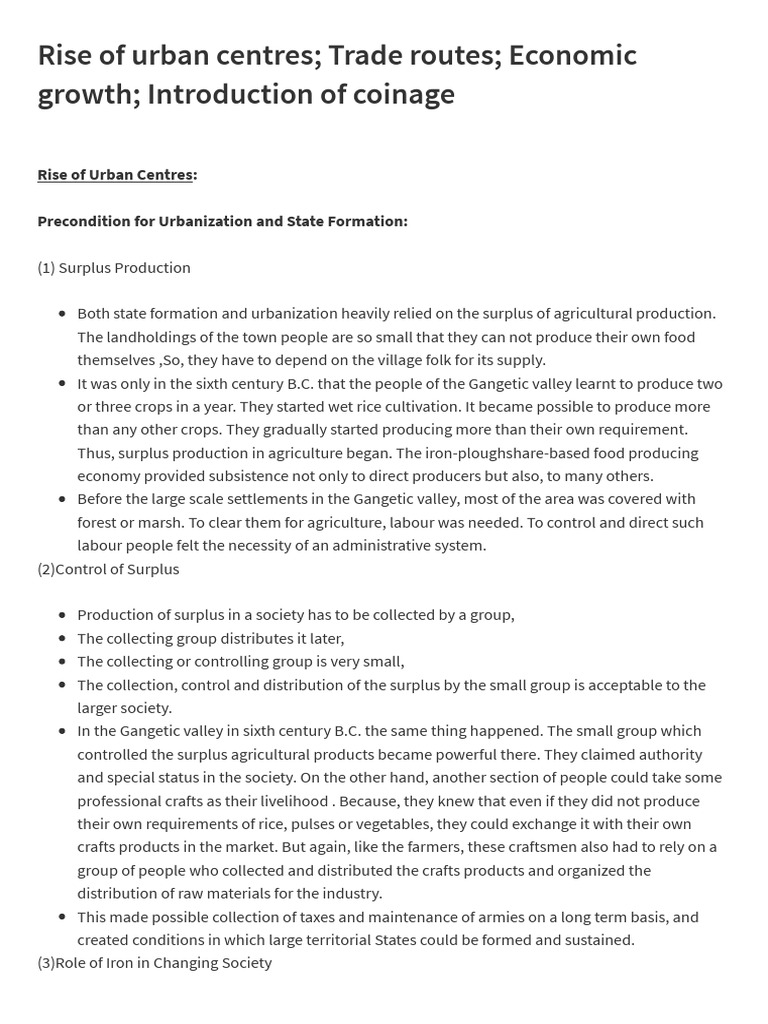 Rise of urban centres; Trade routes; Economic growth; Introduction of coinage

Rise of Urban Centres:

Precondition for Urbanization and State Formation:

(1) Surplus Production

• Both state formation and urbanization heavily relied on the surplus of agricultural production. The landholdings of the town people are so small that they can not produce their own food themselves ,So, they have to depend on the village folk for its supply.
• It was only in the sixth century B.C. that the people of the Gangetic valley learnt to produce two or three crops in a year. They started wet rice cultivation. It became possible to produce more than any other crops. They gradually started producing more than their own requirement. Thus, surplus production in agriculture began. The iron-ploughshare-based food producing economy provided subsistence not only to direct producers but also, to many others.
• Before the large scale settlements in the Gangetic valley, most of the area was covered with forest or marsh. To clear them for agriculture, labour was needed. To control and direct such labour people felt the necessity of an administrative system.

(2)Control of Surplus

• Production of surplus in a society has to be collected by a group,
• The collecting group distributes it later,
• The collecting or controlling group is very small,
• The collection, control and distribution of the surplus by the small group is acceptable to the larger society.
• In the Gangetic valley in sixth century B.C. the same thing happened. The small group which controlled the surplus agricultural products became powerful there. They claimed authority and special status in the society. On the other hand, another section of people could take some professional crafts as their livelihood . Because, they knew that even if they did not produce their own requirements of rice, pulses or vegetables, they could exchange it with their own crafts products in the market. But again, like the farmers, these craftsmen also had to rely on a group of people who collected and distributed the crafts products and organized the distribution of raw materials for the industry.
• This made possible collection of taxes and maintenance of armies on a long term basis, and created conditions in which large territorial States could be formed and sustained.

(3)Role of Iron in Changing Society